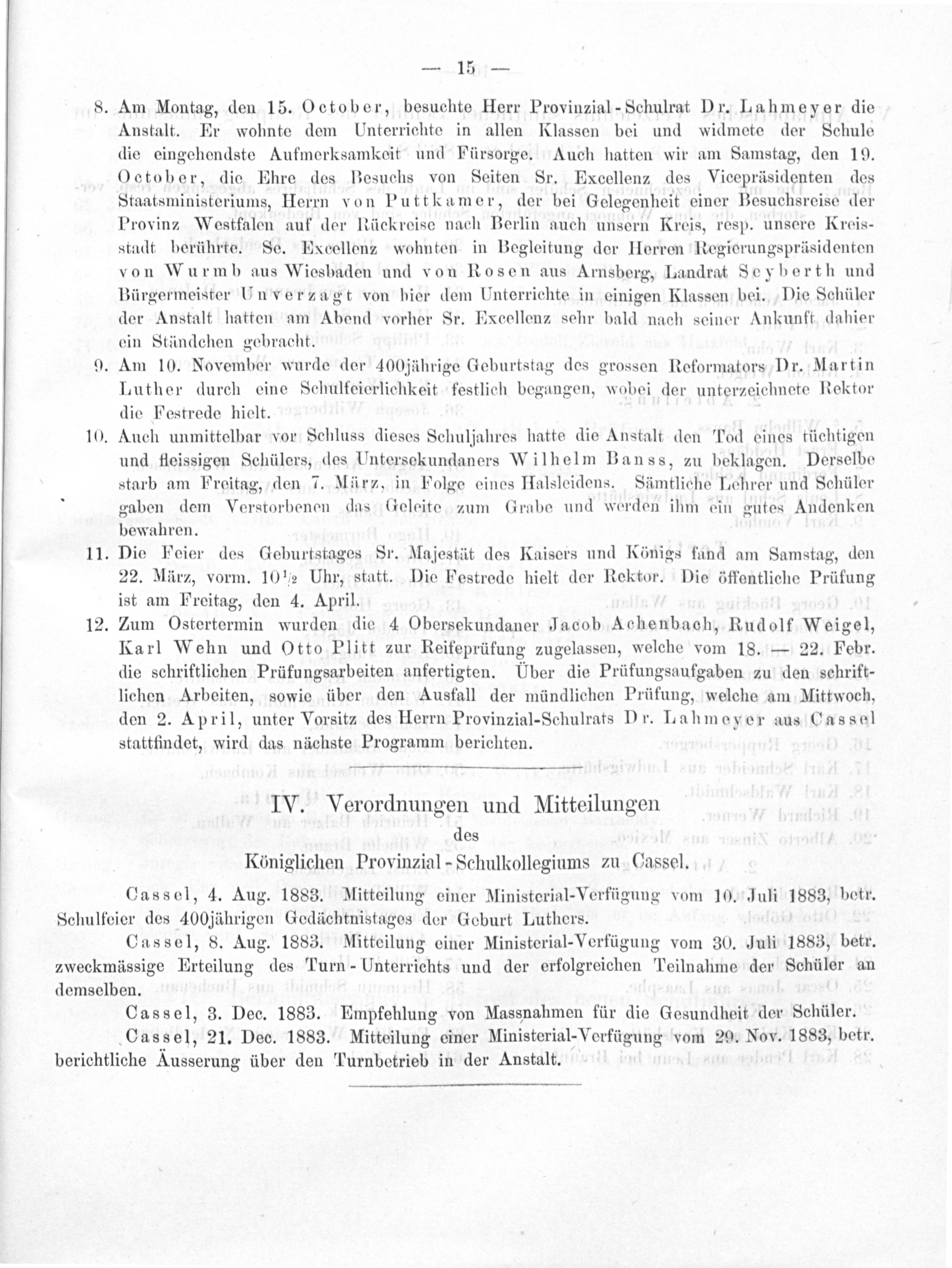 — 15 —

8. Am Montag, den 15. October, besuchte Herr Provinzial-Schulrat Dr. Lahmeyer die Anstalt. Er wohnte dem Unterrichte in allen Klassen bei und widmete der Schule die eingehendste Aufmerksamkeit und Fürsorge. Auch hatten wir am Samstag, den 19. October, die Ehre des Besuchs von Seiten Sr. Excellenz des Vicepräsidenten des Staatsministeriums, Herrn von Puttkamer, der bei Gelegenheit einer Besuchsreise der Provinz Westfalen auf der Rückreise nach Berlin auch unsern Kreis, resp. unsere Kreisstadt berührte. Se. Excellenz wohnten in Begleitung der Herren Regierungspräsidenten von Wurmb aus Wiesbaden und von Rosen aus Arnsberg, Landrat Seyberth und Bürgermeister Unverzagt von hier dem Unterrichte in einigen Klassen bei. Die Schüler der Anstalt hatten am Abend vorher Sr. Excellenz sehr bald nach seiner Ankunft dahier ein Ständchen gebracht.

9. Am 10. November wurde der 400jährige Geburtstag des grossen Reformators Dr. Martin Luther durch eine Schulfeierlichkeit festlich begangen, wobei der unterzeichnete Rektor die Festrede hielt.

10. Auch unmittelbar vor Schluss dieses Schuljahres hatte die Anstalt den Tod eines tüchtigen und fleissigen Schülers, des Untersekundaners Wilhelm Banss, zu beklagen. Derselbe starb am Freitag, den 7. März, in Folge eines Halsleidens. Sämtliche Lehrer und Schüler gaben dem Verstorbenen das Geleite zum Grabe und werden ihm ein gutes Andenken bewahren.

11. Die Feier des Geburtstages Sr. Majestät des Kaisers und Königs fand am Samstag, den 22. März, vorm. $10^1/_2$ Uhr, statt. Die Festrede hielt der Rektor. Die öffentliche Prüfung ist am Freitag, den 4. April.

12. Zum Ostertermin wurden die 4 Obersekundaner Jacob Achenbach, Rudolf Weigel, Karl Wehn und Otto Plitt zur Reifeprüfung zugelassen, welche vom 18. — 22. Febr. die schriftlichen Prüfungsarbeiten anfertigten. Über die Prüfungsaufgaben zu den schriftlichen Arbeiten, sowie über den Ausfall der mündlichen Prüfung, welche am Mittwoch, den 2. April, unter Vorsitz des Herrn Provinzial-Schulrats Dr. Lahmeyer aus Cassel stattfindet, wird das nächste Programm berichten.

IV. Verordnungen und Mitteilungen
des
Königlichen Provinzial-Schulkollegiums zu Cassel.

Cassel, 4. Aug. 1883. Mitteilung einer Ministerial-Verfügung vom 10. Juli 1883, betr. Schulfeier des 400jährigen Gedächtnistages der Geburt Luthers.

Cassel, 8. Aug. 1883. Mitteilung einer Ministerial-Verfügung vom 30. Juli 1883, betr. zweckmässige Erteilung des Turn-Unterrichts und der erfolgreichen Teilnahme der Schüler an demselben.

Cassel, 3. Dec. 1883. Empfehlung von Massnahmen für die Gesundheit der Schüler.

Cassel, 21. Dec. 1883. Mitteilung einer Ministerial-Verfügung vom 29. Nov. 1883, betr. berichtliche Äusserung über den Turnbetrieb in der Anstalt.